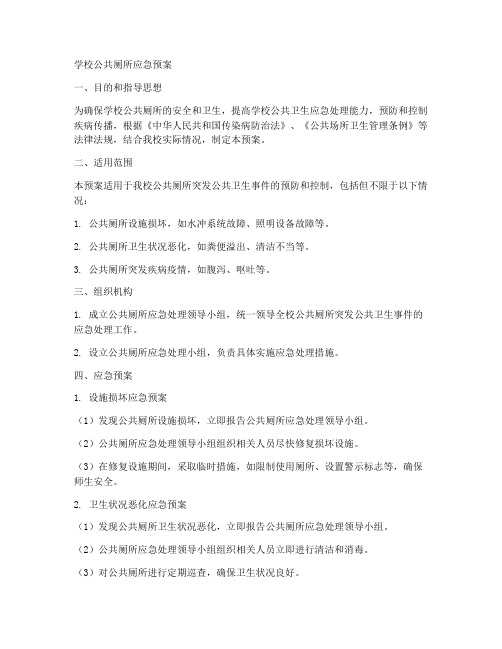 学校公共厕所应急预案

一、目的和指导思想

为确保学校公共厕所的安全和卫生，提高学校公共卫生应急处理能力，预防和控制疾病传播，根据《中华人民共和国传染病防治法》、《公共场所卫生管理条例》等法律法规，结合我校实际情况，制定本预案。

二、适用范围

本预案适用于我校公共厕所突发公共卫生事件的预防和控制，包括但不限于以下情况：

1. 公共厕所设施损坏，如水冲系统故障、照明设备故障等。

2. 公共厕所卫生状况恶化，如粪便溢出、清洁不当等。

3. 公共厕所突发疾病疫情，如腹泻、呕吐等。

三、组织机构

1. 成立公共厕所应急处理领导小组，统一领导全校公共厕所突发公共卫生事件的应急处理工作。

2. 设立公共厕所应急处理小组，负责具体实施应急处理措施。

四、应急预案

1. 设施损坏应急预案

（1）发现公共厕所设施损坏，立即报告公共厕所应急处理领导小组。

（2）公共厕所应急处理领导小组组织相关人员尽快修复损坏设施。

（3）在修复设施期间，采取临时措施，如限制使用厕所、设置警示标志等，确保师生安全。

2. 卫生状况恶化应急预案

（1）发现公共厕所卫生状况恶化，立即报告公共厕所应急处理领导小组。

（2）公共厕所应急处理领导小组组织相关人员立即进行清洁和消毒。

（3）对公共厕所进行定期巡查，确保卫生状况良好。